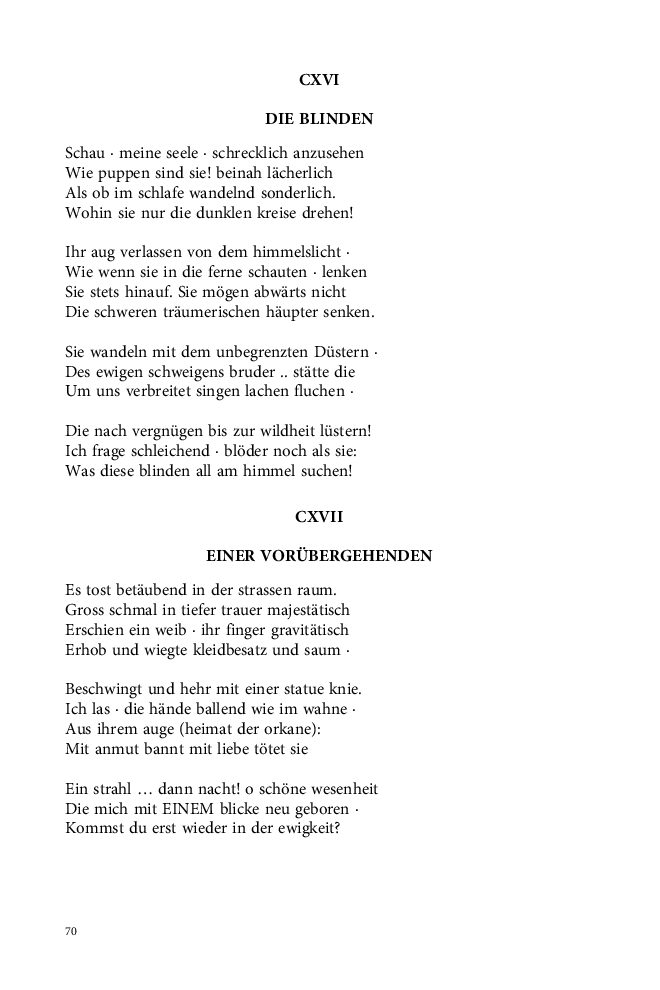 CXVI

DIE BLINDEN

Schau · meine seele · schrecklich anzusehen
Wie puppen sind sie! beinah lächerlich
Als ob im schlafe wandelnd sonderlich.
Wohin sie nur die dunklen kreise drehen!

Ihr aug verlassen von dem himmelslicht ·
Wie wenn sie in die ferne schauten · lenken
Sie stets hinauf. Sie mögen abwärts nicht
Die schweren träumerischen häupter senken.

Sie wandeln mit dem unbegrenzten Düstern ·
Des ewigen schweigens bruder .. stätte die
Um uns verbreitet singen lachen fluchen ·

Die nach vergnügen bis zur wildheit lüstern!
Ich frage schleichend · blöder noch als sie:
Was diese blinden all am himmel suchen!

CXVII

EINER VORÜBERGEHENDEN

Es tost betäubend in der strassen raum.
Gross schmal in tiefer trauer majestätisch
Erschien ein weib · ihr finger gravitätisch
Erhob und wiegte kleidbesatz und saum ·

Beschwingt und hehr mit einer statue knie.
Ich las · die hände ballend wie im wahne ·
Aus ihrem auge (heimat der orkane):
Mit anmut bannt mit liebe tötet sie

Ein strahl … dann nacht! o schöne wesenheit
Die mich mit EINEM blicke neu geboren ·
Kommst du erst wieder in der ewigkeit?

70